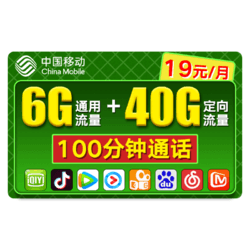 中国移动
China Mobile

19元/月

6G 通用流量 + 40G 定向流量

100分钟通话

iQIYI

du